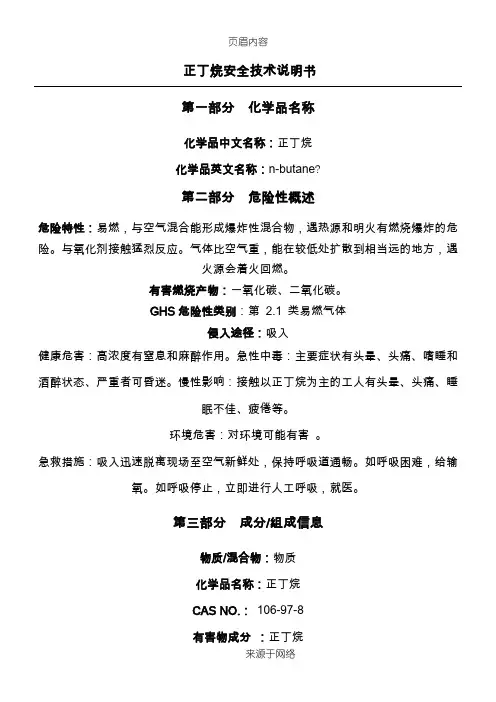 页眉内容

正丁烷安全技术说明书

第一部分　化学品名称

化学品中文名称：正丁烷

化学品英文名称：n-butane?

第二部分　危险性概述

危险特性：易燃，与空气混合能形成爆炸性混合物，遇热源和明火有燃烧爆炸的危险。与氧化剂接触猛烈反应。气体比空气重，能在较低处扩散到相当远的地方，遇火源会着火回燃。

有害燃烧产物：一氧化碳、二氧化碳。

GHS 危险性类别：第 2.1 类易燃气体

侵入途径：吸入

健康危害：高浓度有窒息和麻醉作用。急性中毒：主要症状有头晕、头痛、嗜睡和酒醉状态、严重者可昏迷。慢性影响：接触以正丁烷为主的工人有头晕、头痛、睡眠不佳、疲倦等。

环境危害：对环境可能有害 。

急救措施：吸入迅速脱离现场至空气新鲜处，保持呼吸道通畅。如呼吸困难，给输氧。如呼吸停止，立即进行人工呼吸，就医。

第三部分　成分/组成信息

物质/混合物：物质

化学品名称：正丁烷

CAS NO.： 106-97-8

有害物成分 ：正丁烷

来源于网络